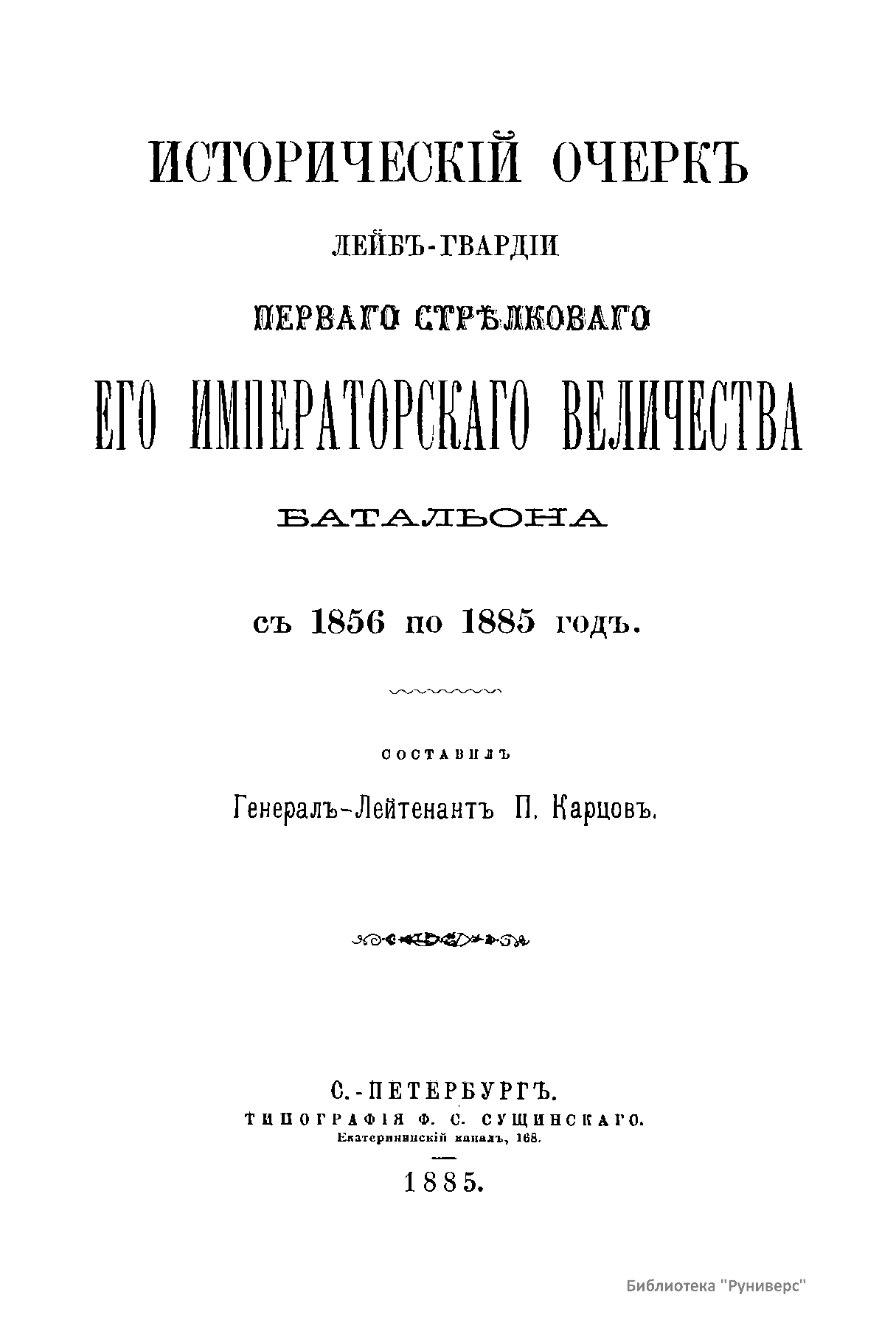 ИСТОРИЧЕСКІЙ ОЧЕРКЪ

ЛЕЙБЪ-ГВАРДІИ

ПЕРВАГО СТРѢЛКОВАГО

ЕГО ИМПЕРАТОРСКАГО ВЕЛИЧЕСТВА

БАТАЛЬОНА

съ 1856 по 1885 годъ.

СОСТАВИЛЪ

Генералъ-Лейтенантъ П. Карцовъ.

С.-ПЕТЕРБУРГЪ.
ТИПОГРАФІЯ Ф. С. СУЩИНСКАГО.
Екатерининскій каналъ, 168.

1885.

Библиотека "Руниверс"